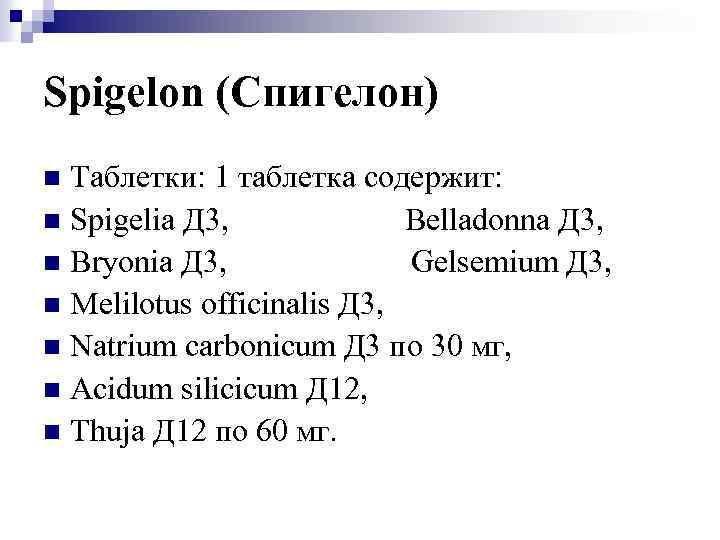 Spigelon (Спигелон)

• Таблетки: 1 таблетка содержит:
• Spigelia Д3, Belladonna Д3,
• Bryonia Д3, Gelsemium Д3,
• Melilotus officinalis Д3,
• Natrium carbonicum Д3 по 30 мг,
• Acidum silicicum Д12,
• Thuja Д12 по 60 мг.